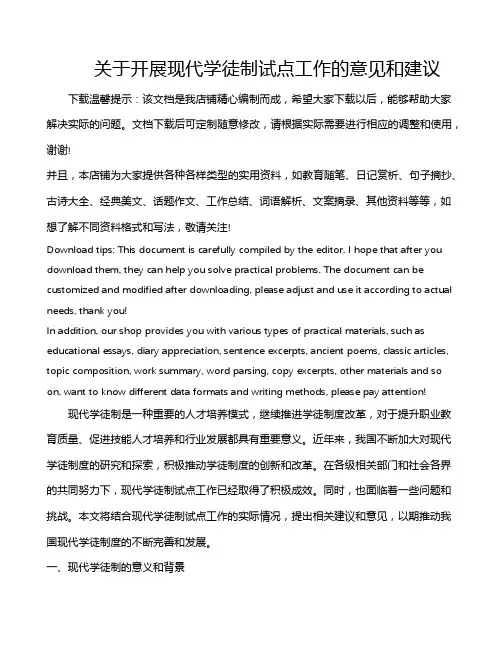 关于开展现代学徒制试点工作的意见和建议

下载温馨提示：该文档是我店铺精心编制而成，希望大家下载以后，能够帮助大家解决实际的问题。文档下载后可定制随意修改，请根据实际需要进行相应的调整和使用，谢谢!

并且，本店铺为大家提供各种各样类型的实用资料，如教育随笔、日记赏析、句子摘抄、古诗大全、经典美文、话题作文、工作总结、词语解析、文案摘录、其他资料等等，如想了解不同资料格式和写法，敬请关注!

Download tips: This document is carefully compiled by the editor. I hope that after you download them, they can help you solve practical problems. The document can be customized and modified after downloading, please adjust and use it according to actual needs, thank you!

In addition, our shop provides you with various types of practical materials, such as educational essays, diary appreciation, sentence excerpts, ancient poems, classic articles, topic composition, work summary, word parsing, copy excerpts, other materials and so on, want to know different data formats and writing methods, please pay attention!

现代学徒制是一种重要的人才培养模式，继续推进学徒制度改革，对于提升职业教育质量、促进技能人才培养和行业发展都具有重要意义。近年来，我国不断加大对现代学徒制度的研究和探索，积极推动学徒制度的创新和改革。在各级相关部门和社会各界的共同努力下，现代学徒制试点工作已经取得了积极成效。同时，也面临着一些问题和挑战。本文将结合现代学徒制试点工作的实际情况，提出相关建议和意见，以期推动我国现代学徒制度的不断完善和发展。

一、现代学徒制的意义和背景